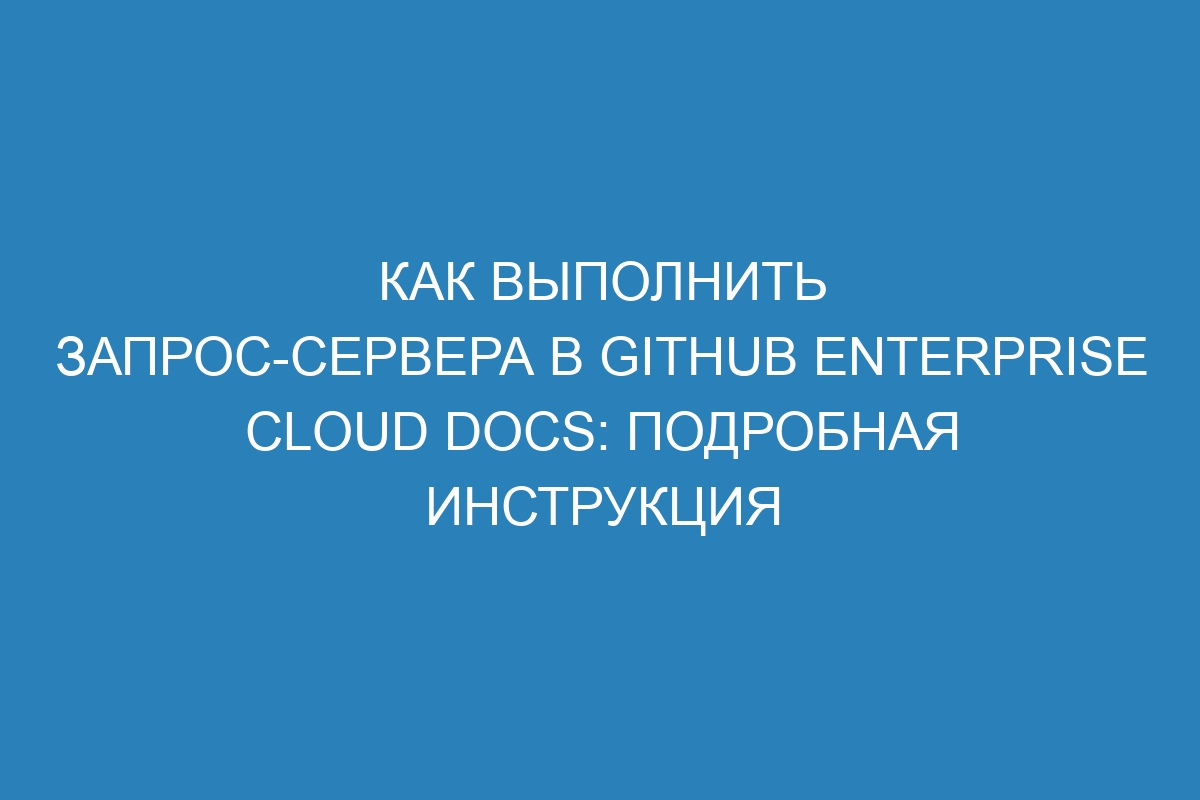 КАК ВЫПОЛНИТЬ ЗАПРОС-СЕРВЕРА В GITHUB ENTERPRISE CLOUD DOCS: ПОДРОБНАЯ ИНСТРУКЦИЯ